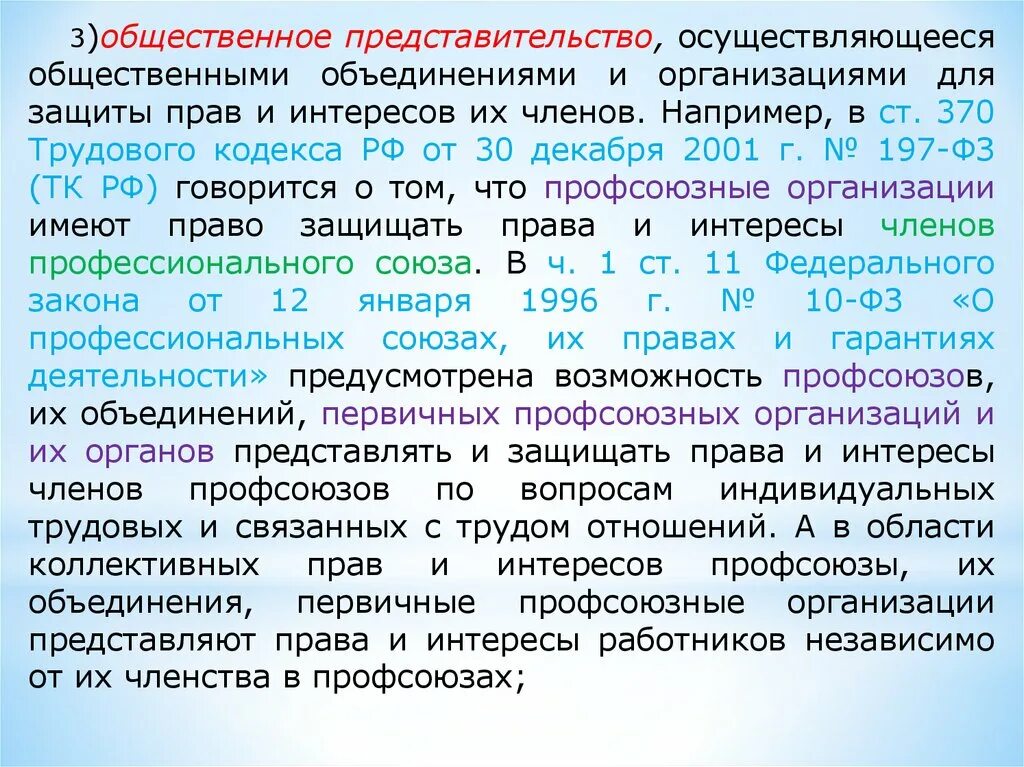 3)общественное представительство, осуществляющееся общественными объединениями и организациями для защиты прав и интересов их членов. Например, в ст. 370 Трудового кодекса РФ от 30 декабря 2001 г. № 197-ФЗ (ТК РФ) говорится о том, что профсоюзные организации имеют право защищать права и интересы членов профессионального союза. В ч. 1 ст. 11 Федерального закона от 12 января 1996 г. № 10-ФЗ «О профессиональных союзах, их правах и гарантиях деятельности» предусмотрена возможность профсоюзов, их объединений, первичных профсоюзных организаций и их органов представлять и защищать права и интересы членов профсоюзов по вопросам индивидуальных трудовых и связанных с трудом отношений. А в области коллективных прав и интересов профсоюзы, их объединения, первичные профсоюзные организации представляют права и интересы работников независимо от их членства в профсоюзах;